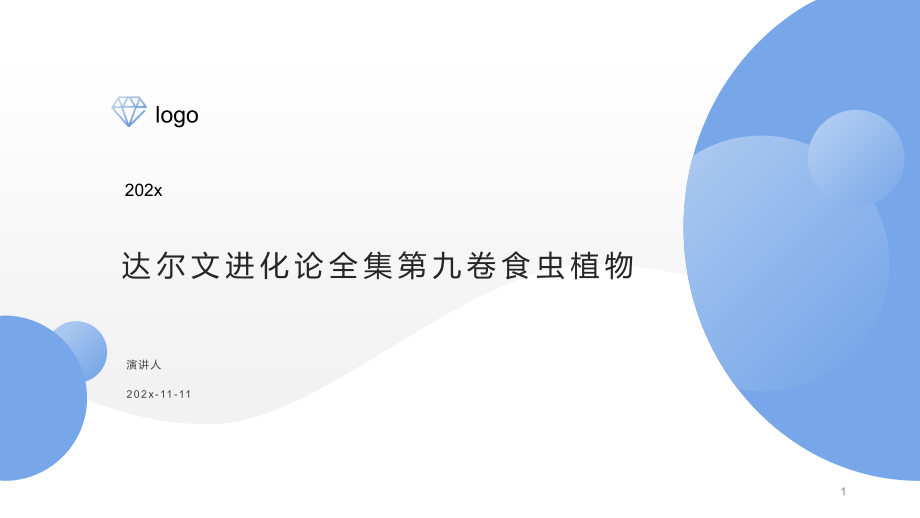 logo

202x

达尔文进化论全集第九卷食虫植物

演讲人

202x-11-11

1